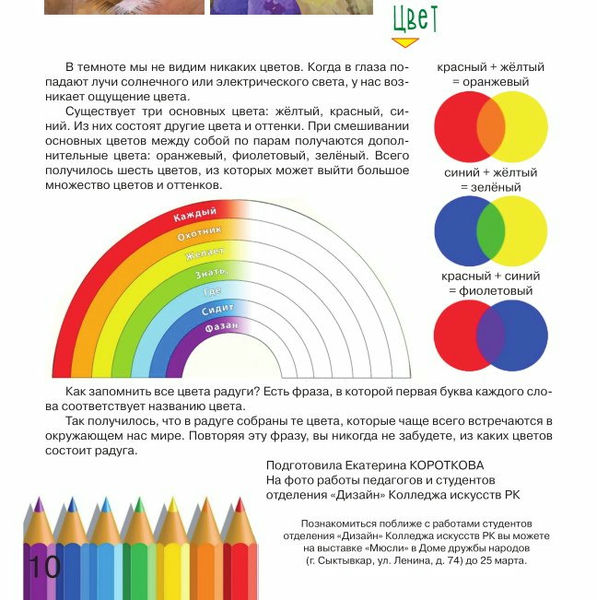 Цвет

В темноте мы не видим никаких цветов. Когда в глаза попадают лучи солнечного или электрического света, у нас возникает ощущение цвета.

Существует три основных цвета: жёлтый, красный, синий. Из них состоят другие цвета и оттенки. При смешивании основных цветов между собой по парам получаются дополнительные цвета: оранжевый, фиолетовый, зелёный. Всего получилось шесть цветов, из которых может выйти большое множество цветов и оттенков.

красный + жёлтый = оранжевый

синий + жёлтый = зелёный

красный + синий = фиолетовый

Каждый
Охотник
Желает
Знать,
Где
Сидит
Фазан

Как запомнить все цвета радуги? Есть фраза, в которой первая буква каждого слова соответствует названию цвета.

Так получилось, что в радуге собраны те цвета, которые чаще всего встречаются в окружающем нас мире. Повторяя эту фразу, вы никогда не забудете, из каких цветов состоит радуга.

Подготовила Екатерина КОРОТКОВА
На фото работы педагогов и студентов отделения «Дизайн» Колледжа искусств РК

Познакомиться поближе с работами студентов отделения «Дизайн» Колледжа искусств РК вы можете на выставке «Мюсли» в Доме дружбы народов (г. Сыктывкар, ул. Ленина, д. 74) до 25 марта.

10